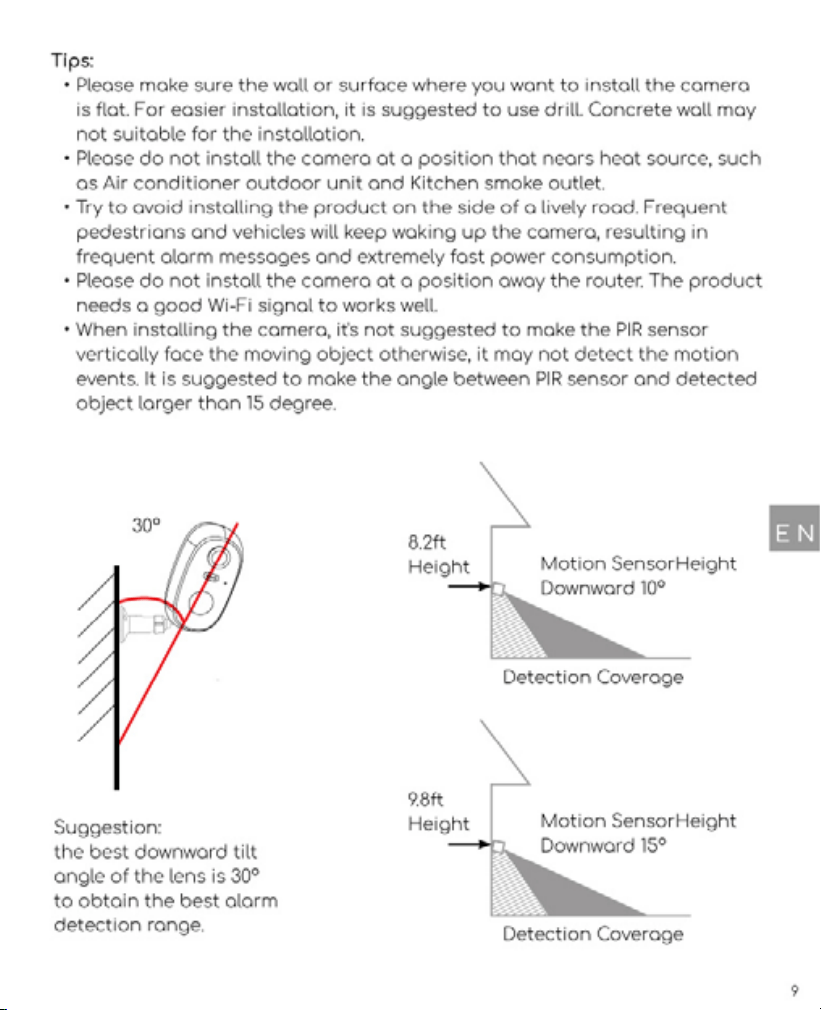 Tips:

• Please make sure the wall or surface where you want to install the camera is flat. For easier installation, it is suggested to use drill. Concrete wall may not suitable for the installation.
• Please do not install the camera at a position that nears heat source, such as Air conditioner outdoor unit and Kitchen smoke outlet.
• Try to avoid installing the product on the side of a lively road. Frequent pedestrians and vehicles will keep waking up the camera, resulting in frequent alarm messages and extremely fast power consumption.
• Please do not install the camera at a position away the router. The product needs a good Wi-Fi signal to works well.
• When installing the camera, it's not suggested to make the PIR sensor vertically face the moving object otherwise, it may not detect the motion events. It is suggested to make the angle between PIR sensor and detected object larger than 15 degree.

30°

Suggestion:
the best downward tilt angle of the lens is 30° to obtain the best alarm detection range.

8.2ft
Height

Motion SensorHeight
Downward 10°

Detection Coverage

9.8ft
Height

Motion SensorHeight
Downward 15°

Detection Coverage

EN

9